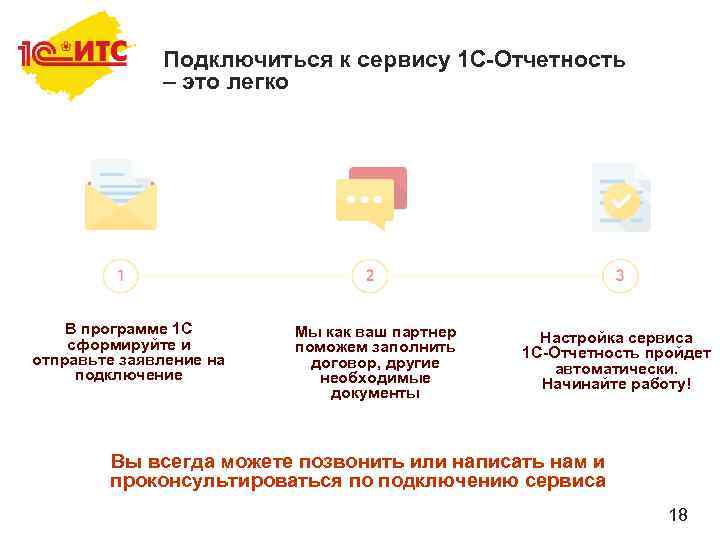 1С:ИТС

Подключиться к сервису 1С-Отчетность – это легко

1

2

3

В программе 1С сформируйте и отправьте заявление на подключение

Мы как ваш партнер поможем заполнить договор, другие необходимые документы

Настройка сервиса 1С-Отчетность пройдет автоматически. Начинайте работу!

Вы всегда можете позвонить или написать нам и проконсультироваться по подключению сервиса

18